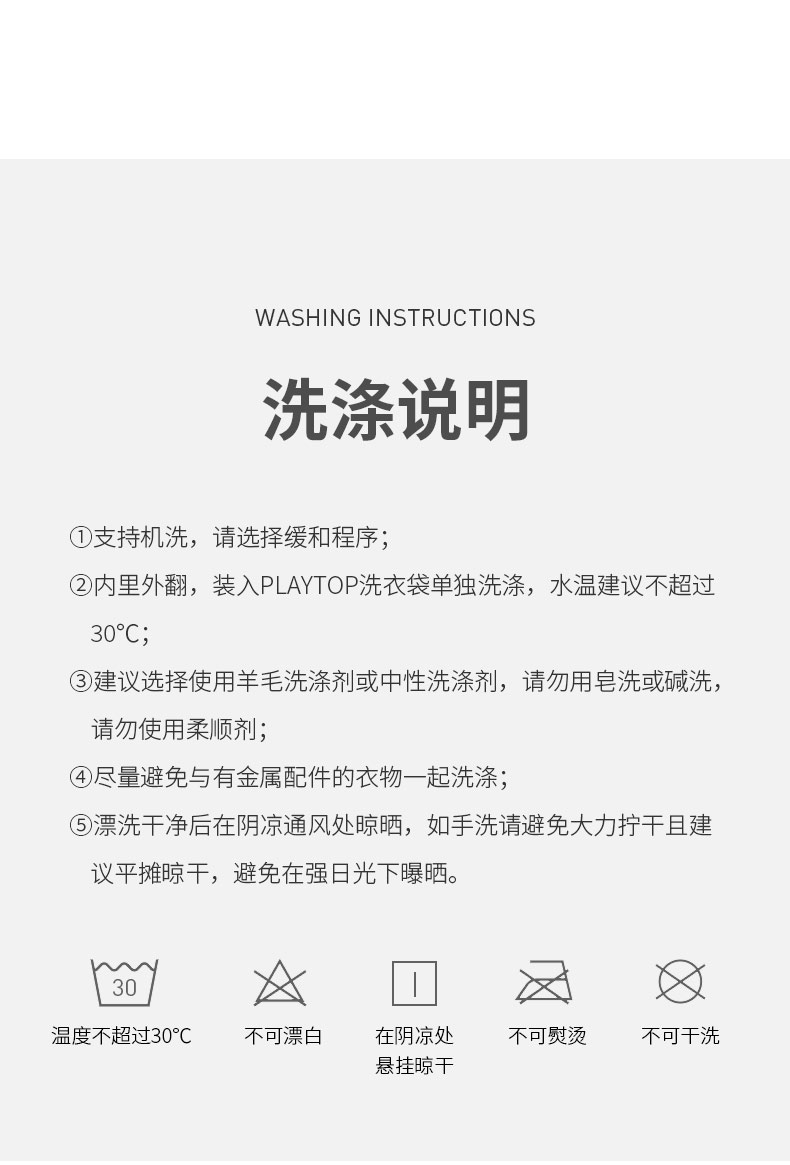 WASHING INSTRUCTIONS

洗涤说明

①支持机洗，请选择缓和程序；

②内里外翻，装入PLAYTOP洗衣袋单独洗涤，水温建议不超过30℃；

③建议选择使用羊毛洗涤剂或中性洗涤剂，请勿用皂洗或碱洗，请勿使用柔顺剂；

④尽量避免与有金属配件的衣物一起洗涤；

⑤漂洗干净后在阴凉通风处晾晒，如手洗请避免大力拧干且建议平摊晾干，避免在强日光下曝晒。

30
温度不超过30℃

不可漂白

在阴凉处
悬挂晾干

不可熨烫

不可干洗